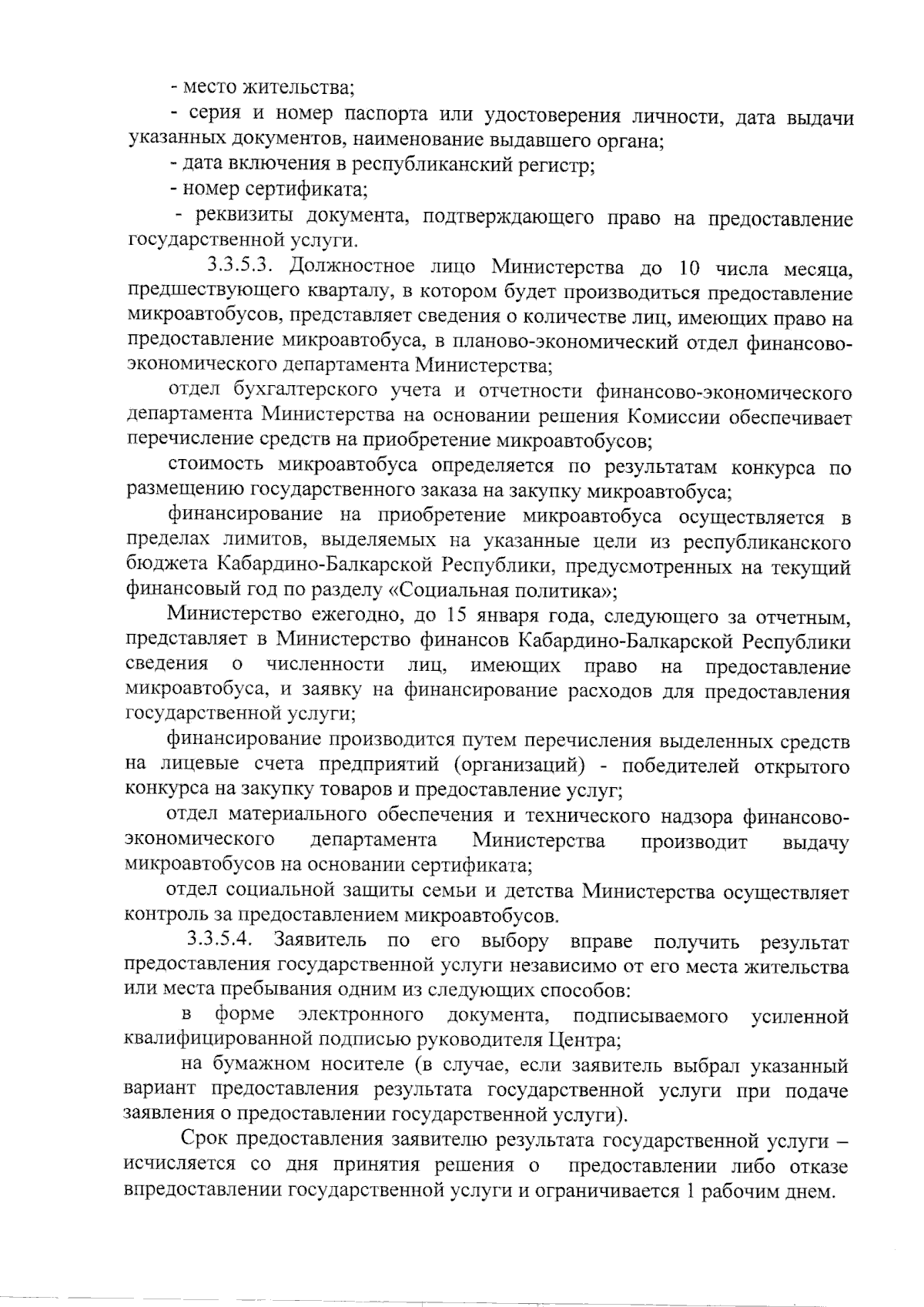 - место жительства;

- серия и номер паспорта или удостоверения личности, дата выдачи указанных документов, наименование выдавшего органа;

- дата включения в республиканский регистр;

- номер сертификата;

- реквизиты документа, подтверждающего право на предоставление государственной услуги.

3.3.5.3. Должностное лицо Министерства до 10 числа месяца, предшествующего кварталу, в котором будет производиться предоставление микроавтобусов, представляет сведения о количестве лиц, имеющих право на предоставление микроавтобуса, в планово-экономический отдел финансово-экономического департамента Министерства;

отдел бухгалтерского учета и отчетности финансово-экономического департамента Министерства на основании решения Комиссии обеспечивает перечисление средств на приобретение микроавтобусов;

стоимость микроавтобуса определяется по результатам конкурса по размещению государственного заказа на закупку микроавтобуса;

финансирование на приобретение микроавтобуса осуществляется в пределах лимитов, выделяемых на указанные цели из республиканского бюджета Кабардино-Балкарской Республики, предусмотренных на текущий финансовый год по разделу «Социальная политика»;

Министерство ежегодно, до 15 января года, следующего за отчетным, представляет в Министерство финансов Кабардино-Балкарской Республики сведения о численности лиц, имеющих право на предоставление микроавтобуса, и заявку на финансирование расходов для предоставления государственной услуги;

финансирование производится путем перечисления выделенных средств на лицевые счета предприятий (организаций) - победителей открытого конкурса на закупку товаров и предоставление услуг;

отдел материального обеспечения и технического надзора финансово-экономического департамента Министерства производит выдачу микроавтобусов на основании сертификата;

отдел социальной защиты семьи и детства Министерства осуществляет контроль за предоставлением микроавтобусов.

3.3.5.4. Заявитель по его выбору вправе получить результат предоставления государственной услуги независимо от его места жительства или места пребывания одним из следующих способов:

в форме электронного документа, подписываемого усиленной квалифицированной подписью руководителя Центра;

на бумажном носителе (в случае, если заявитель выбрал указанный вариант предоставления результата государственной услуги при подаче заявления о предоставлении государственной услуги).

Срок предоставления заявителю результата государственной услуги – исчисляется со дня принятия решения о предоставлении либо отказе впредоставлении государственной услуги и ограничивается 1 рабочим днем.